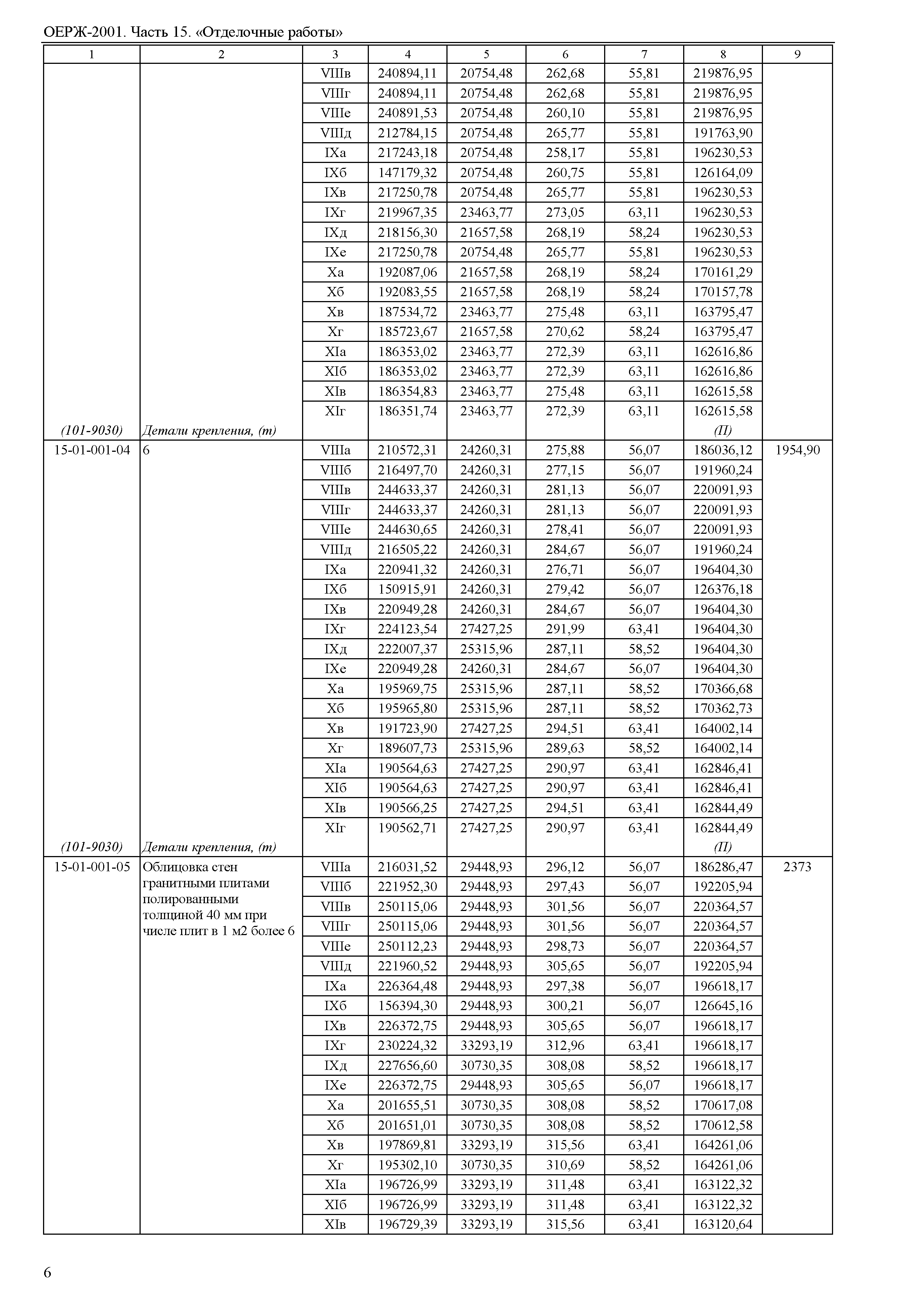 ОЕРЖ-2001. Часть 15. «Отделочные работы»

| 1 | 2 | 3 | 4 | 5 | 6 | 7 | 8 | 9 |
|---|---|---|---|---|---|---|---|---|
| | | VIIIв | 240894,11 | 20754,48 | 262,68 | 55,81 | 219876,95 | |
| | | VIIIг | 240894,11 | 20754,48 | 262,68 | 55,81 | 219876,95 | |
| | | VIIIе | 240891,53 | 20754,48 | 260,10 | 55,81 | 219876,95 | |
| | | VIIIд | 212784,15 | 20754,48 | 265,77 | 55,81 | 191763,90 | |
| | | IXа | 217243,18 | 20754,48 | 258,17 | 55,81 | 196230,53 | |
| | | IXб | 147179,32 | 20754,48 | 260,75 | 55,81 | 126164,09 | |
| | | IXв | 217250,78 | 20754,48 | 265,77 | 55,81 | 196230,53 | |
| | | IXг | 219967,35 | 23463,77 | 273,05 | 63,11 | 196230,53 | |
| | | IXд | 218156,30 | 21657,58 | 268,19 | 58,24 | 196230,53 | |
| | | IXе | 217250,78 | 20754,48 | 265,77 | 55,81 | 196230,53 | |
| | | Xа | 192087,06 | 21657,58 | 268,19 | 58,24 | 170161,29 | |
| | | Xб | 192083,55 | 21657,58 | 268,19 | 58,24 | 170157,78 | |
| | | Xв | 187534,72 | 23463,77 | 275,48 | 63,11 | 163795,47 | |
| | | Xг | 185723,67 | 21657,58 | 270,62 | 58,24 | 163795,47 | |
| | | XIа | 186353,02 | 23463,77 | 272,39 | 63,11 | 162616,86 | |
| | | XIб | 186353,02 | 23463,77 | 272,39 | 63,11 | 162616,86 | |
| | | XIв | 186354,83 | 23463,77 | 275,48 | 63,11 | 162615,58 | |
| | | XIг | 186351,74 | 23463,77 | 272,39 | 63,11 | 162615,58 | |
| (101-9030) | Детали крепления, (т) | | | | | | (П) | |
| 15-01-001-04 | 6 | VIIIа | 210572,31 | 24260,31 | 275,88 | 56,07 | 186036,12 | 1954,90 |
| | | VIIIб | 216497,70 | 24260,31 | 277,15 | 56,07 | 191960,24 | |
| | | VIIIв | 244633,37 | 24260,31 | 281,13 | 56,07 | 220091,93 | |
| | | VIIIг | 244633,37 | 24260,31 | 281,13 | 56,07 | 220091,93 | |
| | | VIIIе | 244630,65 | 24260,31 | 278,41 | 56,07 | 220091,93 | |
| | | VIIIд | 216505,22 | 24260,31 | 284,67 | 56,07 | 191960,24 | |
| | | IXа | 220941,32 | 24260,31 | 276,71 | 56,07 | 196404,30 | |
| | | IXб | 150915,91 | 24260,31 | 279,42 | 56,07 | 126376,18 | |
| | | IXв | 220949,28 | 24260,31 | 284,67 | 56,07 | 196404,30 | |
| | | IXг | 224123,54 | 27427,25 | 291,99 | 63,41 | 196404,30 | |
| | | IXд | 222007,37 | 25315,96 | 287,11 | 58,52 | 196404,30 | |
| | | IXе | 220949,28 | 24260,31 | 284,67 | 56,07 | 196404,30 | |
| | | Xа | 195969,75 | 25315,96 | 287,11 | 58,52 | 170366,68 | |
| | | Xб | 195965,80 | 25315,96 | 287,11 | 58,52 | 170362,73 | |
| | | Xв | 191723,90 | 27427,25 | 294,51 | 63,41 | 164002,14 | |
| | | Xг | 189607,73 | 25315,96 | 289,63 | 58,52 | 164002,14 | |
| | | XIа | 190564,63 | 27427,25 | 290,97 | 63,41 | 162846,41 | |
| | | XIб | 190564,63 | 27427,25 | 290,97 | 63,41 | 162846,41 | |
| | | XIв | 190566,25 | 27427,25 | 294,51 | 63,41 | 162844,49 | |
| | | XIг | 190562,71 | 27427,25 | 290,97 | 63,41 | 162844,49 | |
| (101-9030) | Детали крепления, (т) | | | | | | (П) | |
| 15-01-001-05 | Облицовка стен гранитными плитами полированными толщиной 40 мм при числе плит в 1 м2 более 6 | VIIIа | 216031,52 | 29448,93 | 296,12 | 56,07 | 186286,47 | 2373 |
| | | VIIIб | 221952,30 | 29448,93 | 297,43 | 56,07 | 192205,94 | |
| | | VIIIв | 250115,06 | 29448,93 | 301,56 | 56,07 | 220364,57 | |
| | | VIIIг | 250115,06 | 29448,93 | 301,56 | 56,07 | 220364,57 | |
| | | VIIIе | 250112,23 | 29448,93 | 298,73 | 56,07 | 220364,57 | |
| | | VIIIд | 221960,52 | 29448,93 | 305,65 | 56,07 | 192205,94 | |
| | | IXа | 226364,48 | 29448,93 | 297,38 | 56,07 | 196618,17 | |
| | | IXб | 156394,30 | 29448,93 | 300,21 | 56,07 | 126645,16 | |
| | | IXв | 226372,75 | 29448,93 | 305,65 | 56,07 | 196618,17 | |
| | | IXг | 230224,32 | 33293,19 | 312,96 | 63,41 | 196618,17 | |
| | | IXд | 227656,60 | 30730,35 | 308,08 | 58,52 | 196618,17 | |
| | | IXе | 226372,75 | 29448,93 | 305,65 | 56,07 | 196618,17 | |
| | | Xа | 201655,51 | 30730,35 | 308,08 | 58,52 | 170617,08 | |
| | | Xб | 201651,01 | 30730,35 | 308,08 | 58,52 | 170612,58 | |
| | | Xв | 197869,81 | 33293,19 | 315,56 | 63,41 | 164261,06 | |
| | | Xг | 195302,10 | 30730,35 | 310,69 | 58,52 | 164261,06 | |
| | | XIа | 196726,99 | 33293,19 | 311,48 | 63,41 | 163122,32 | |
| | | XIб | 196726,99 | 33293,19 | 311,48 | 63,41 | 163122,32 | |
| | | XIв | 196729,39 | 33293,19 | 315,56 | 63,41 | 163120,64 | |

6